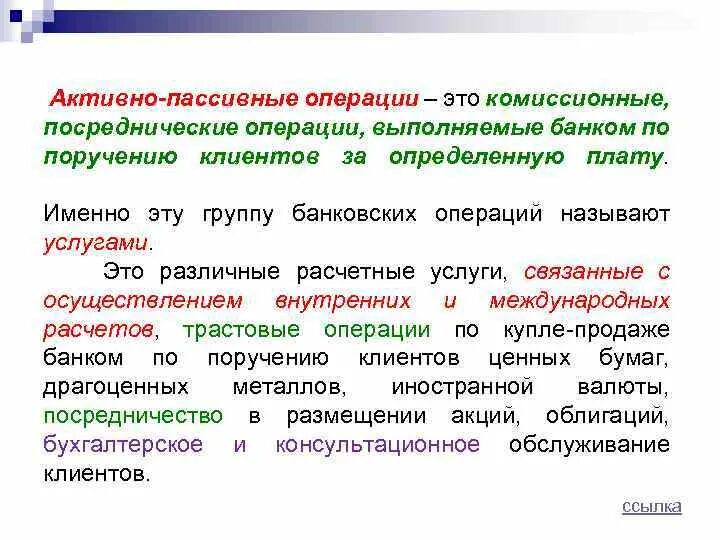 Активно-пассивные операции – это комиссионные, посреднические операции, выполняемые банком по поручению клиентов за определенную плату.

Именно эту группу банковских операций называют услугами.

Это различные расчетные услуги, связанные с осуществлением внутренних и международных расчетов, трастовые операции по купле-продаже банком по поручению клиентов ценных бумаг, драгоценных металлов, иностранной валюты, посредничество в размещении акций, облигаций, бухгалтерское и консультационное обслуживание клиентов.

ссылка